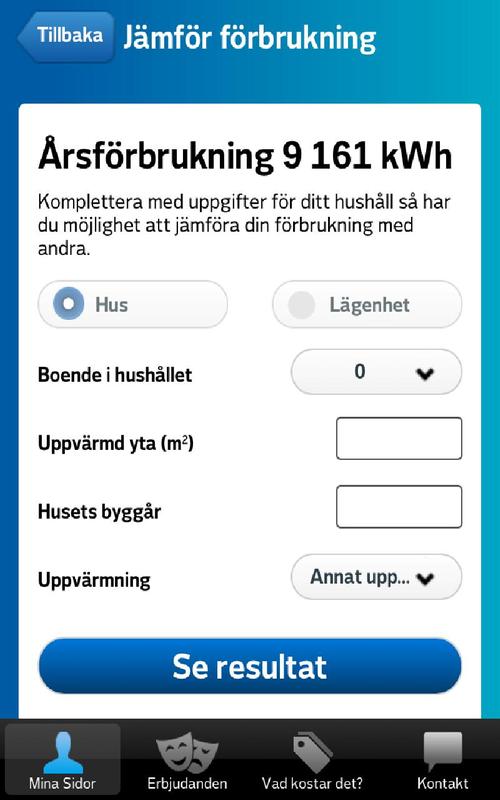 Tillbaka Jämför förbrukning

Årsförbrukning 9 161 kWh

Komplettera med uppgifter för ditt hushåll så har du möjlighet att jämföra din förbrukning med andra.

Hus

Lägenhet

Boende i hushållet

0

Uppvärmd yta ($m^2$)

Husets byggår

Uppvärmning

Annat upp...

Se resultat

Mina Sidor

Erbjudanden

Vad kostar det?

Kontakt